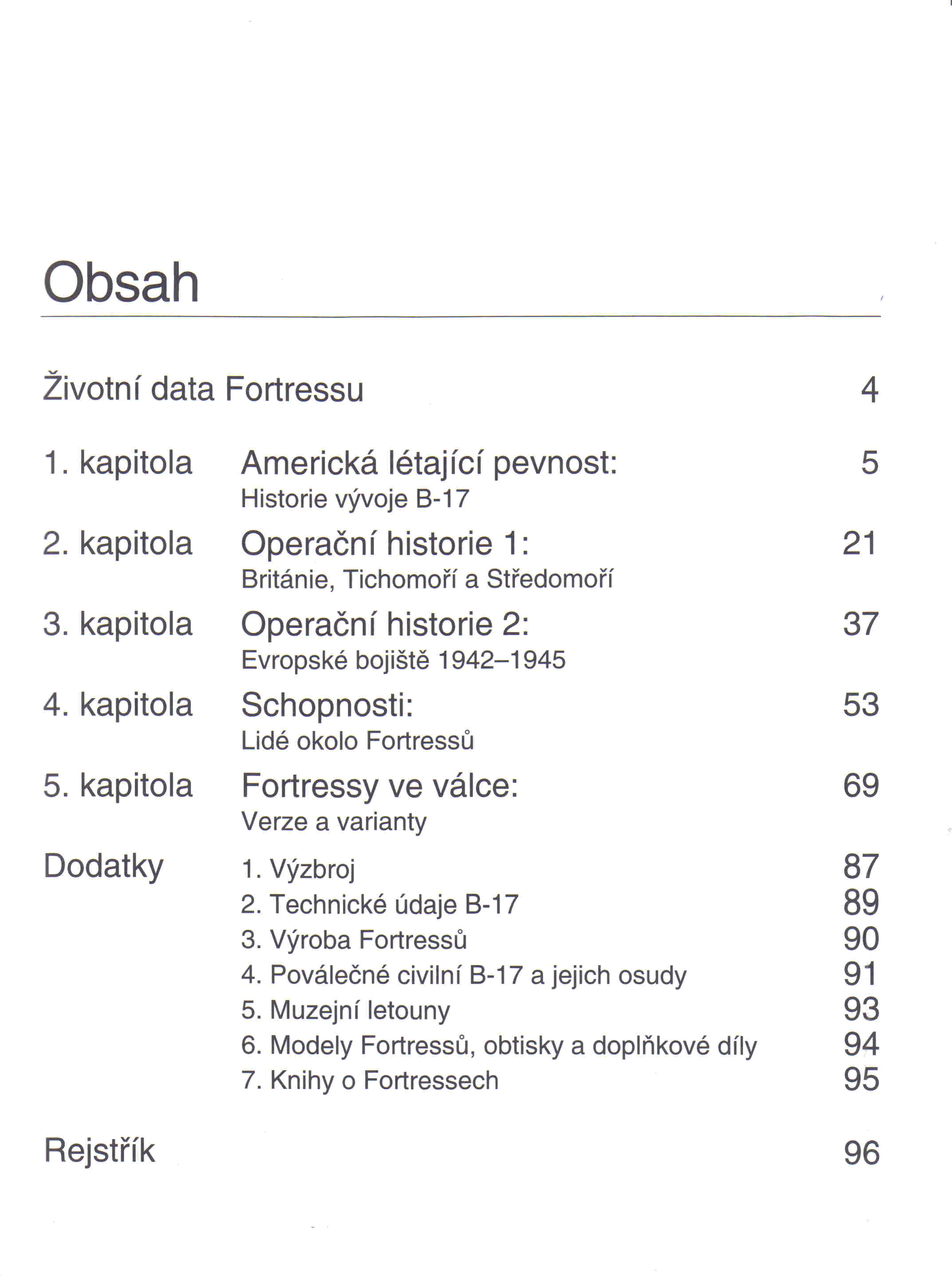 Obsah

Životní data Fortressu 4

1. kapitola Americká létající pevnost: 5
Historie vývoje B-17

2. kapitola Operační historie 1: 21
Británie, Tichomoří a Středomoří

3. kapitola Operační historie 2: 37
Evropské bojiště 1942–1945

4. kapitola Schopnosti: 53
Lidé okolo Fortressů

5. kapitola Fortressy ve válce: 69
Verze a varianty

Dodatky
1. Výzbroj 87
2. Technické údaje B-17 89
3. Výroba Fortressů 90
4. Poválečné civilní B-17 a jejich osudy 91
5. Muzejní letouny 93
6. Modely Fortressů, obtisky a doplňkové díly 94
7. Knihy o Fortressech 95

Rejstřík 96